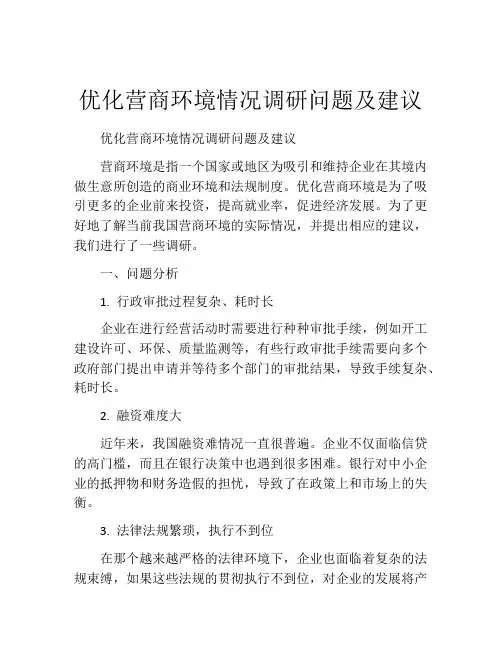 优化营商环境情况调研问题及建议

优化营商环境情况调研问题及建议

营商环境是指一个国家或地区为吸引和维持企业在其境内做生意所创造的商业环境和法规制度。优化营商环境是为了吸引更多的企业前来投资，提高就业率，促进经济发展。为了更好地了解当前我国营商环境的实际情况，并提出相应的建议，我们进行了一些调研。

一、问题分析

1. 行政审批过程复杂、耗时长

企业在进行经营活动时需要进行种种审批手续，例如开工建设许可、环保、质量监测等，有些行政审批手续需要向多个政府部门提出申请并等待多个部门的审批结果，导致手续复杂、耗时长。

2. 融资难度大

近年来，我国融资难情况一直很普遍。企业不仅面临信贷的高门槛，而且在银行决策中也遇到很多困难。银行对中小企业的抵押物和财务造假的担忧，导致了在政策上和市场上的失衡。

3. 法律法规繁琐，执行不到位

在那个越来越严格的法律环境下，企业也面临着复杂的法规束缚，如果这些法规的贯彻执行不到位，对企业的发展将产